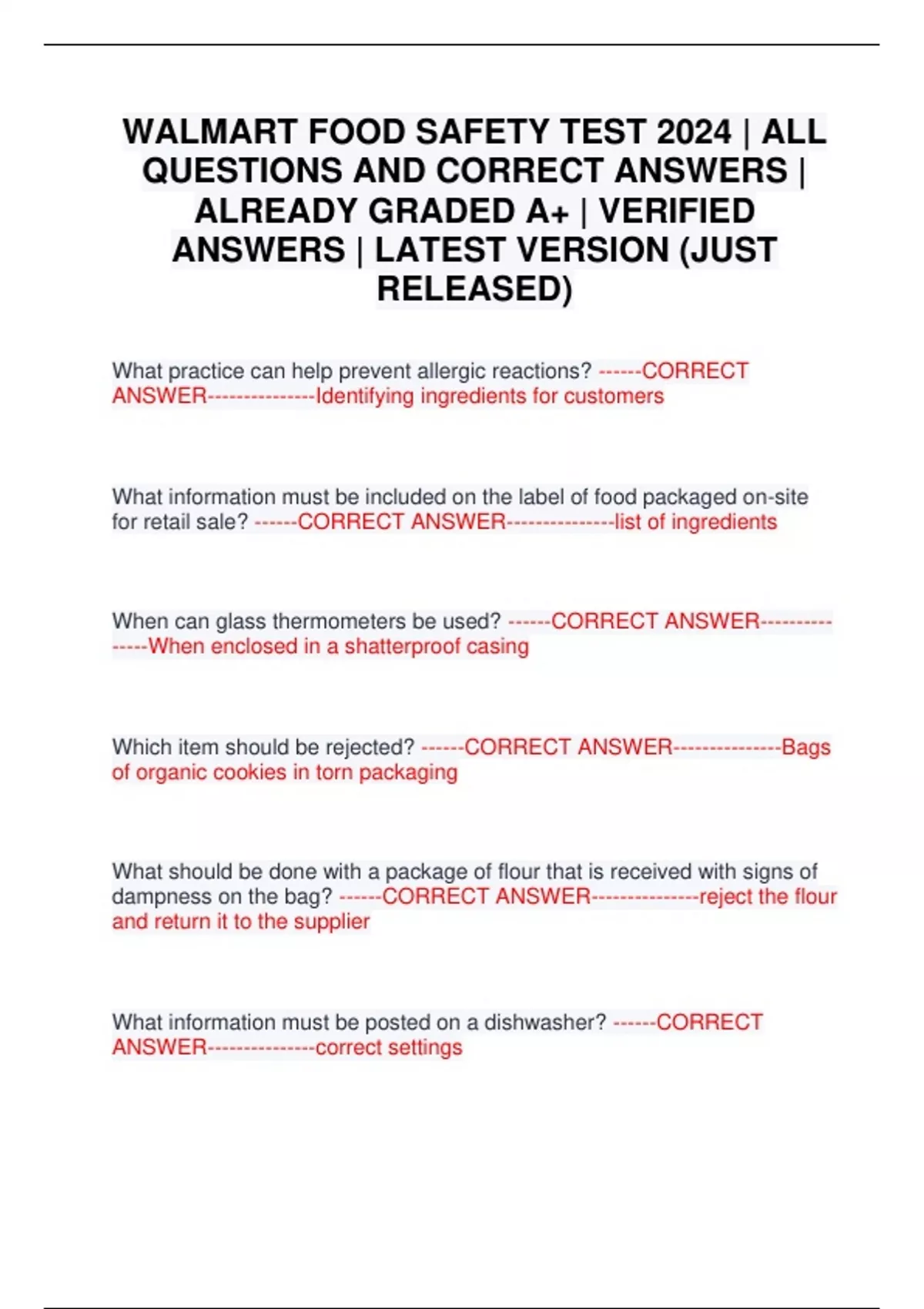 WALMART FOOD SAFETY TEST 2024 | ALL QUESTIONS AND CORRECT ANSWERS | ALREADY GRADED A+ | VERIFIED ANSWERS | LATEST VERSION (JUST RELEASED)

What practice can help prevent allergic reactions? ------CORRECT ANSWER---------------Identifying ingredients for customers

What information must be included on the label of food packaged on-site for retail sale? ------CORRECT ANSWER---------------list of ingredients

When can glass thermometers be used? ------CORRECT ANSWER---------------When enclosed in a shatterproof casing

Which item should be rejected? ------CORRECT ANSWER---------------Bags of organic cookies in torn packaging

What should be done with a package of flour that is received with signs of dampness on the bag? ------CORRECT ANSWER---------------reject the flour and return it to the supplier

What information must be posted on a dishwasher? ------CORRECT ANSWER---------------correct settings